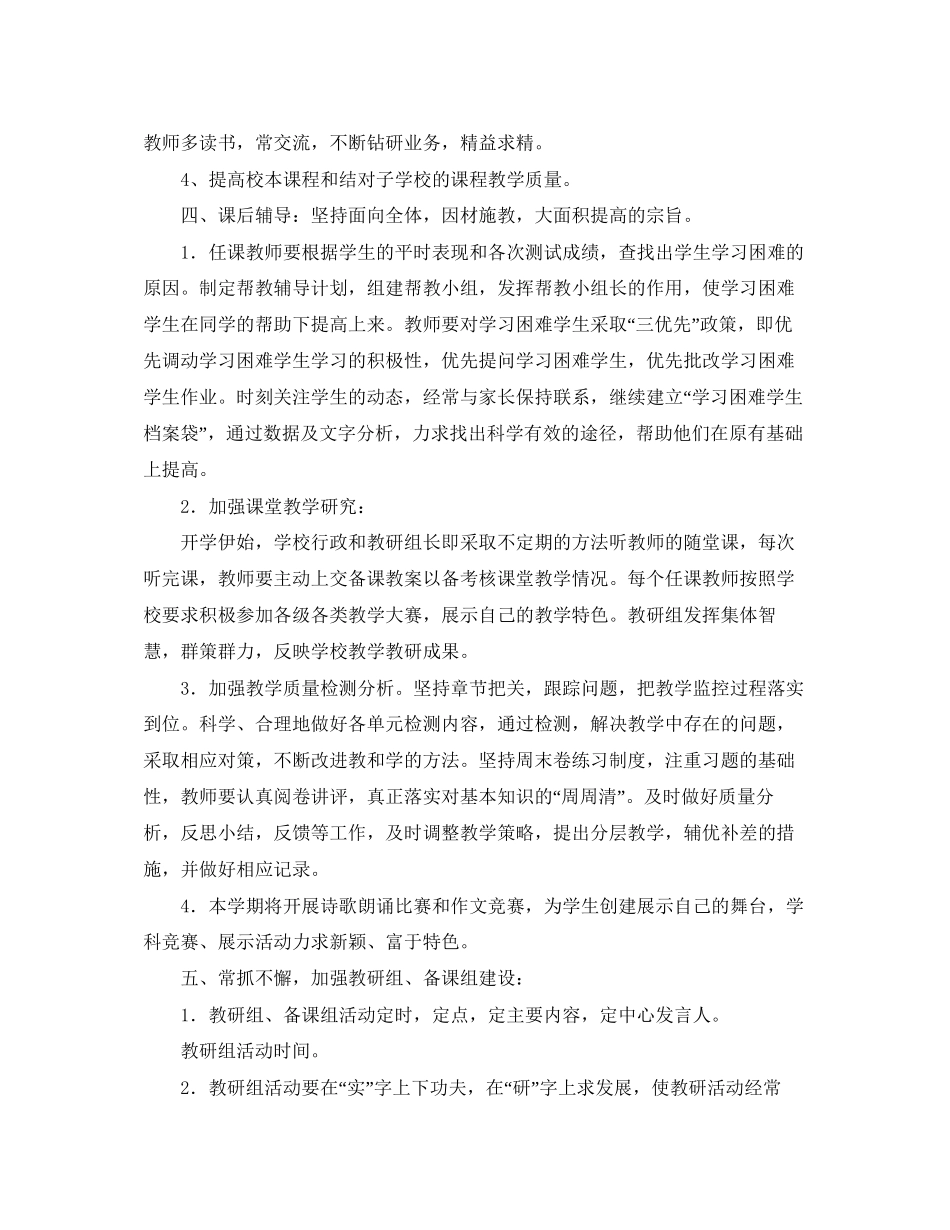 教师多读书，常交流，不断钻研业务，精益求精。

4、提高校本课程和结对子学校的课程教学质量。

四、课后辅导：坚持面向全体，因材施教，大面积提高的宗旨。

1．任课教师要根据学生的平时表现和各次测试成绩，查找出学生学习困难的原因。制定帮教辅导计划，组建帮教小组，发挥帮教小组长的作用，使学习困难学生在同学的帮助下提高上来。教师要对学习困难学生采取“三优先”政策，即优先调动学习困难学生学习的积极性，优先提问学习困难学生，优先批改学习困难学生作业。时刻关注学生的动态，经常与家长保持联系，继续建立“学习困难学生档案袋”，通过数据及文字分析，力求找出科学有效的途径，帮助他们在原有基础上提高。

2．加强课堂教学研究：

开学伊始，学校行政和教研组长即采取不定期的方法听教师的随堂课，每次听完课，教师要主动上交备课教案以备考核课堂教学情况。每个任课教师按照学校要求积极参加各级各类教学大赛，展示自己的教学特色。教研组发挥集体智慧，群策群力，反映学校教学教研成果。

3．加强教学质量检测分析。坚持章节把关，跟踪问题，把教学监控过程落实到位。科学、合理地做好各单元检测内容，通过检测，解决教学中存在的问题，采取相应对策，不断改进教和学的方法。坚持周末卷练习制度，注重习题的基础性，教师要认真阅卷讲评，真正落实对基本知识的“周周清”。及时做好质量分析，反思小结，反馈等工作，及时调整教学策略，提出分层教学，辅优补差的措施，并做好相应记录。

4．本学期将开展诗歌朗诵比赛和作文竞赛，为学生创建展示自己的舞台，学科竞赛、展示活动力求新颖、富于特色。

五、常抓不懈，加强教研组、备课组建设：

1．教研组、备课组活动定时，定点，定主要内容，定中心发言人。

教研组活动时间。

2．教研组活动要在“实”字上下功夫，在“研”字上求发展，使教研活动经常